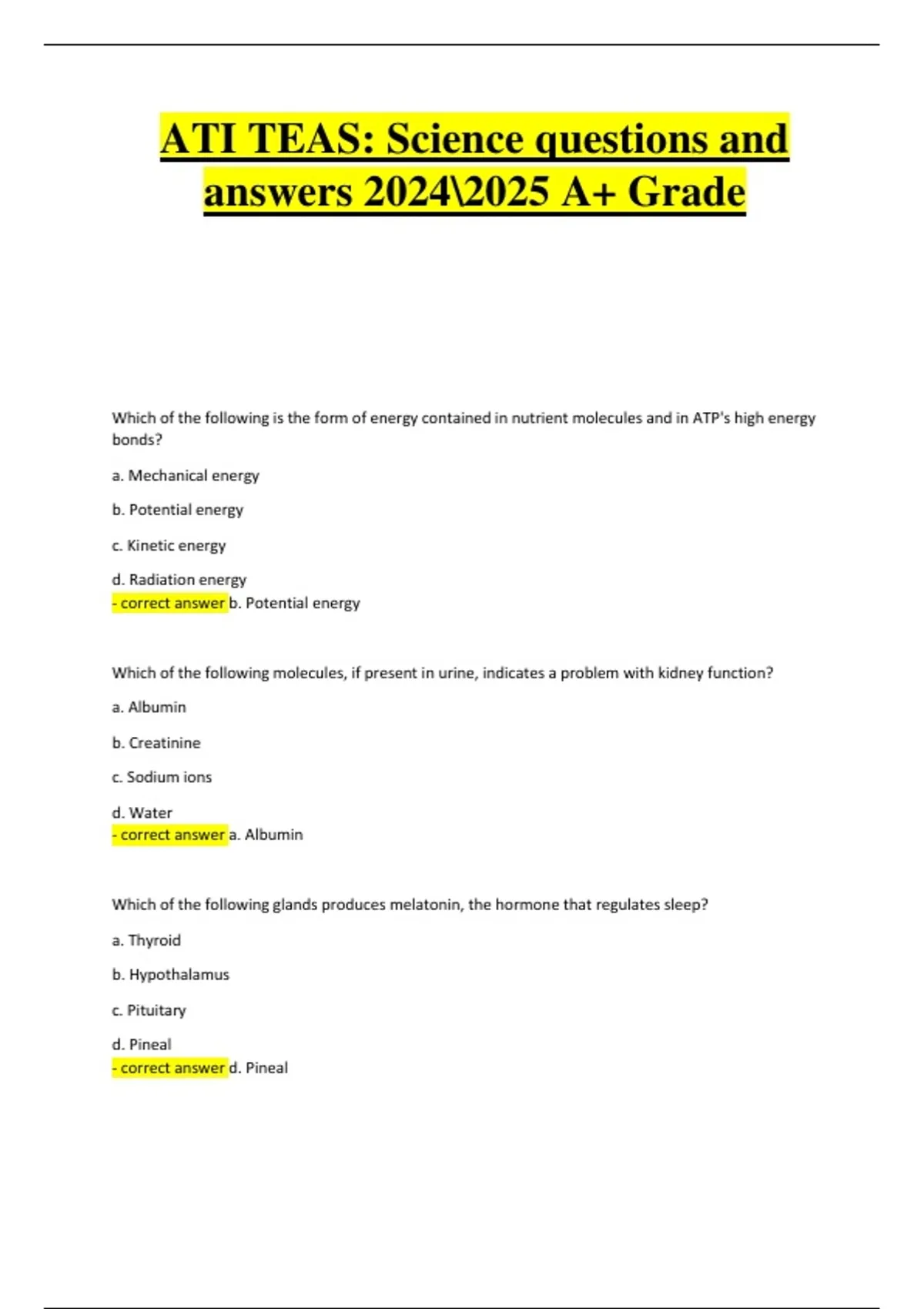 ATI TEAS: Science questions and answers 2024\2025 A+ Grade

Which of the following is the form of energy contained in nutrient molecules and in ATP's high energy bonds?

a. Mechanical energy

b. Potential energy

c. Kinetic energy

d. Radiation energy
- correct answer b. Potential energy

Which of the following molecules, if present in urine, indicates a problem with kidney function?

a. Albumin

b. Creatinine

c. Sodium ions

d. Water
- correct answer a. Albumin

Which of the following glands produces melatonin, the hormone that regulates sleep?

a. Thyroid

b. Hypothalamus

c. Pituitary

d. Pineal
- correct answer d. Pineal